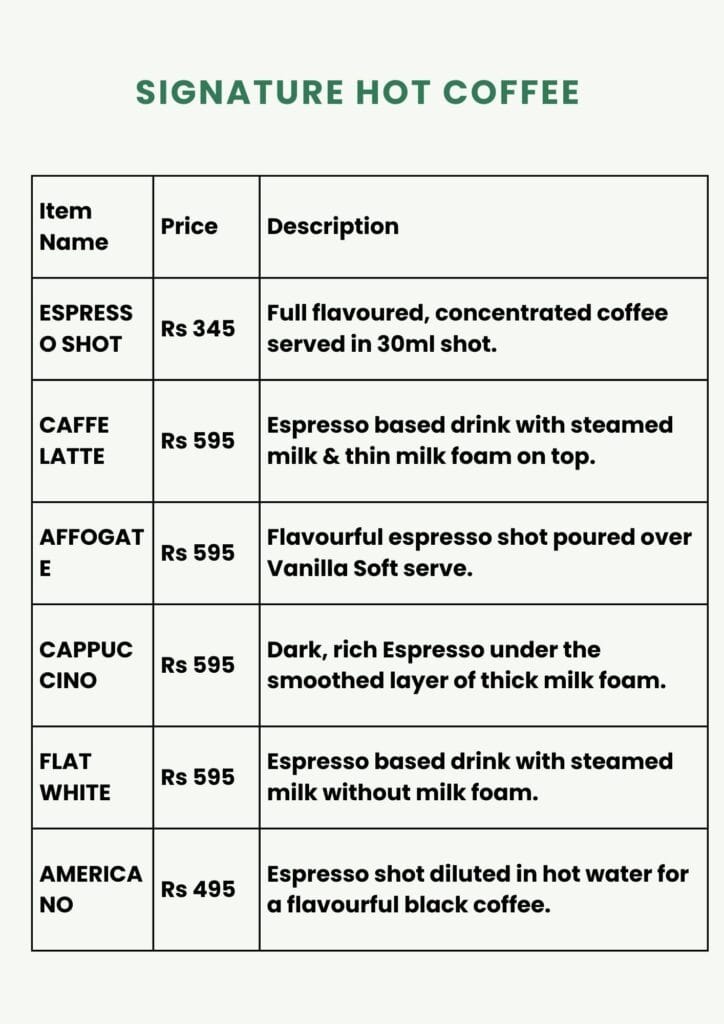 SIGNATURE HOT COFFEE

| Item Name | Price | Description |
|---|---|---|
| ESPRESSO SHOT | Rs 345 | Full flavoured, concentrated coffee served in 30ml shot. |
| CAFFE LATTE | Rs 595 | Espresso based drink with steamed milk & thin milk foam on top. |
| AFFOGATE | Rs 595 | Flavourful espresso shot poured over Vanilla Soft serve. |
| CAPPUCCINO | Rs 595 | Dark, rich Espresso under the smoothed layer of thick milk foam. |
| FLAT WHITE | Rs 595 | Espresso based drink with steamed milk without milk foam. |
| AMERICANO | Rs 495 | Espresso shot diluted in hot water for a flavourful black coffee. |